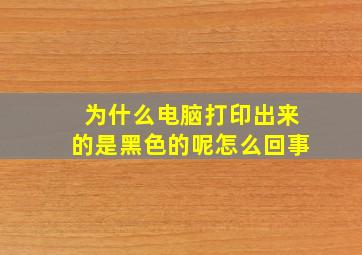 为什么电脑打印出来的是黑色的呢怎么回事